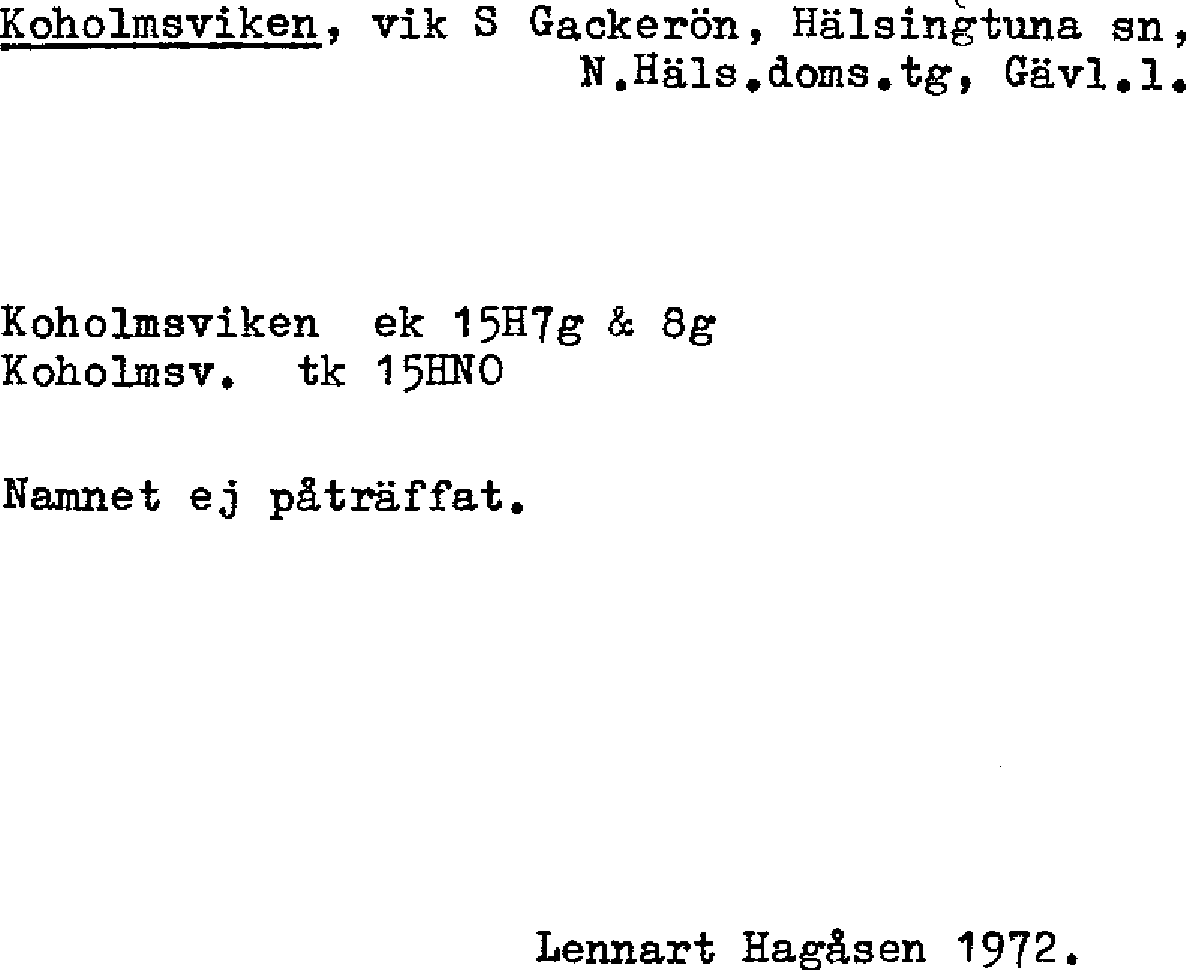 Koholmsviken, vik S Gackerön, Hälsingtuna sn, N.Häls.doms.tg, Gävl.l.

Koholmsviken ek 15H7g & 8g
Koholmsv. tk 15HNO

Namnet ej påträffat.

Lennart Hagåsen 1972.